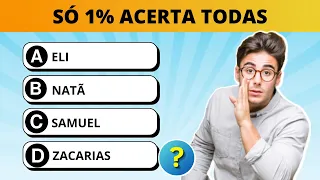 SÓ 1% ACERTA TODAS

A ELI

B NATÃ

C SAMUEL

D ZACARIAS

?